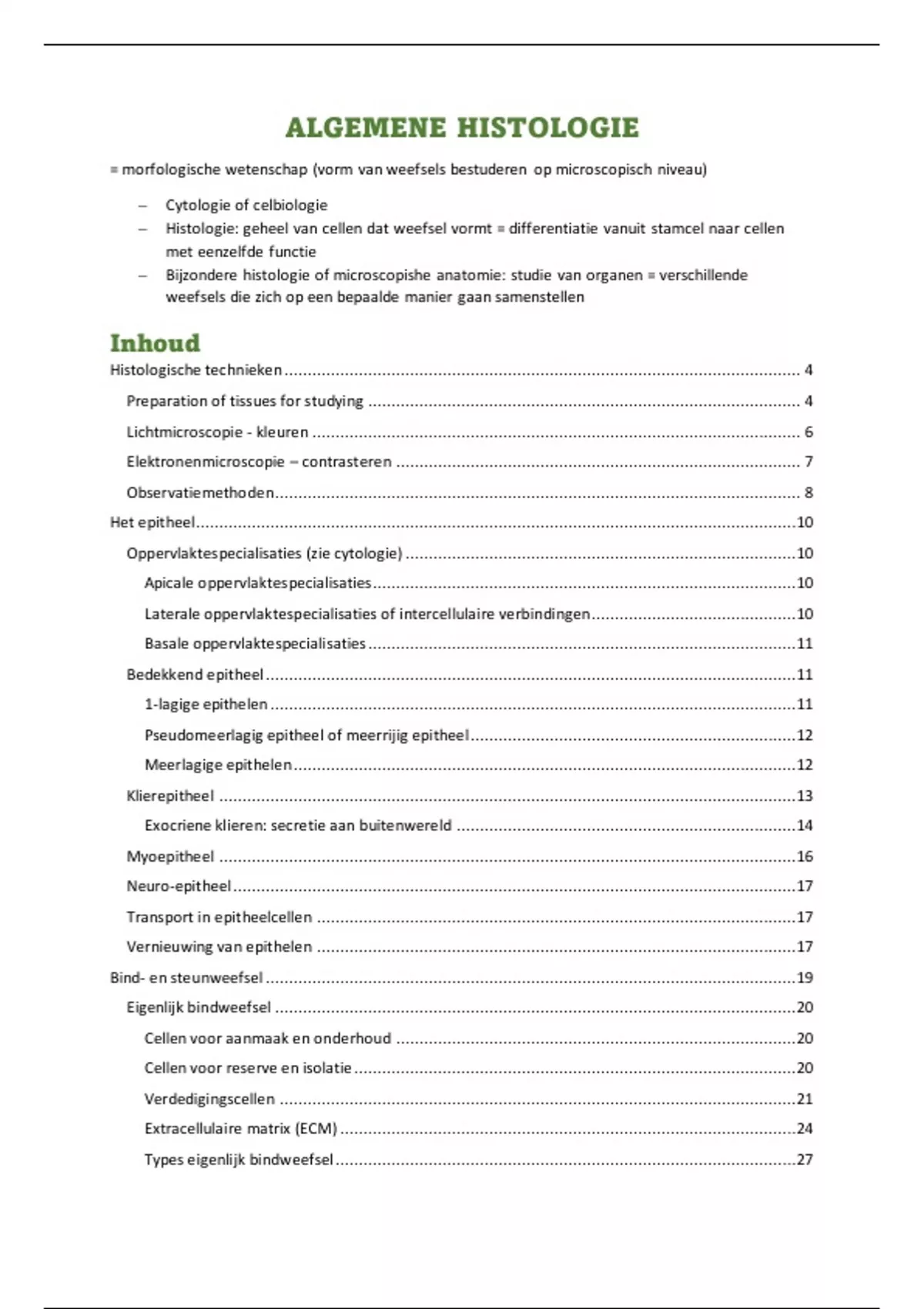 ALGEMENE HISTOLOGIE

= morfologische wetenschap (vorm van weefsels bestuderen op microscopisch niveau)

– Cytologie of celbiologie
– Histologie: geheel van cellen dat weefsel vormt = differentiatie vanuit stamcel naar cellen met eenzelfde functie
– Bijzondere histologie of microscopishe anatomie: studie van organen = verschillende weefsels die zich op een bepaalde manier gaan samenstellen

Inhoud

Histologische technieken ........ 4
Preparation of tissues for studying ........ 4
Lichtmicroscopie - kleuren ........ 6
Elektronenmicroscopie – contrasteren ........ 7
Observatiemethoden ........ 8
Het epitheel ........ 10
Oppervlaktespecialisaties (zie cytologie) ........ 10
Apicale oppervlaktespecialisaties ........ 10
Laterale oppervlaktespecialisaties of intercellulaire verbindingen ........ 10
Basale oppervlaktespecialisaties ........ 11
Bedekkend epitheel ........ 11
1-lagige epithelen ........ 11
Pseudomeerlagig epitheel of meerrijig epitheel ........ 12
Meerlagige epithelen ........ 12
Klierepitheel ........ 13
Exocriene klieren: secretie aan buitenwereld ........ 14
Myoepitheel ........ 16
Neuro-epitheel ........ 17
Transport in epitheelcellen ........ 17
Vernieuwing van epithelen ........ 17
Bind- en steunweefsel ........ 19
Eigenlijk bindweefsel ........ 20
Cellen voor aanmaak en onderhoud ........ 20
Cellen voor reserve en isolatie ........ 20
Verdedigingscellen ........ 21
Extracellulaire matrix (ECM) ........ 24
Types eigenlijk bindweefsel ........ 27